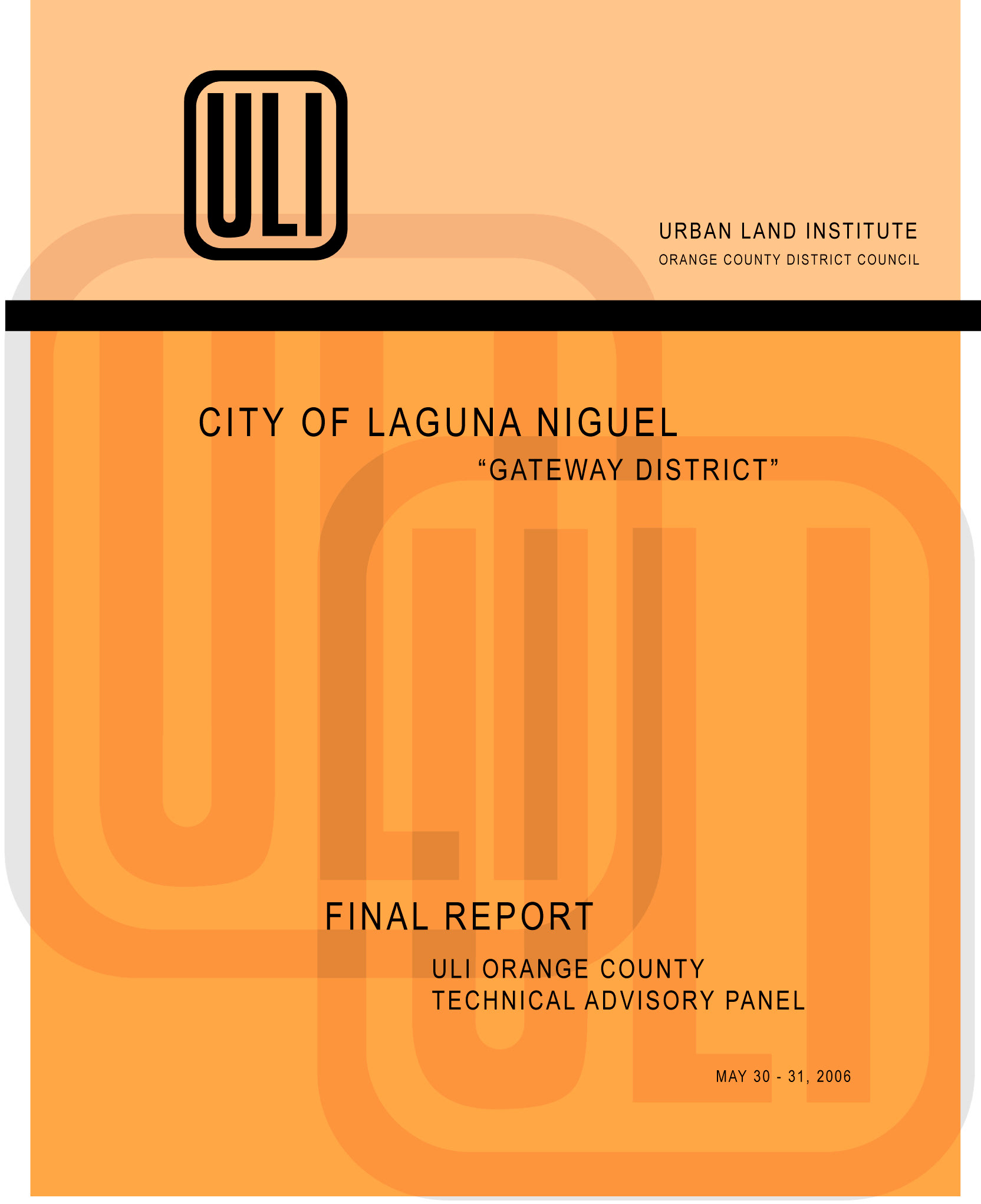 ULI

URBAN LAND INSTITUTE
ORANGE COUNTY DISTRICT COUNCIL

CITY OF LAGUNA NIGUEL
“GATEWAY DISTRICT”

FINAL REPORT
ULI ORANGE COUNTY
TECHNICAL ADVISORY PANEL

MAY 30 - 31, 2006